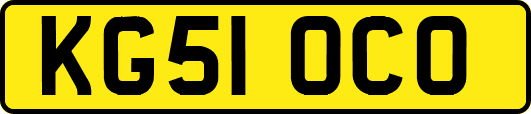 KG51 OCO